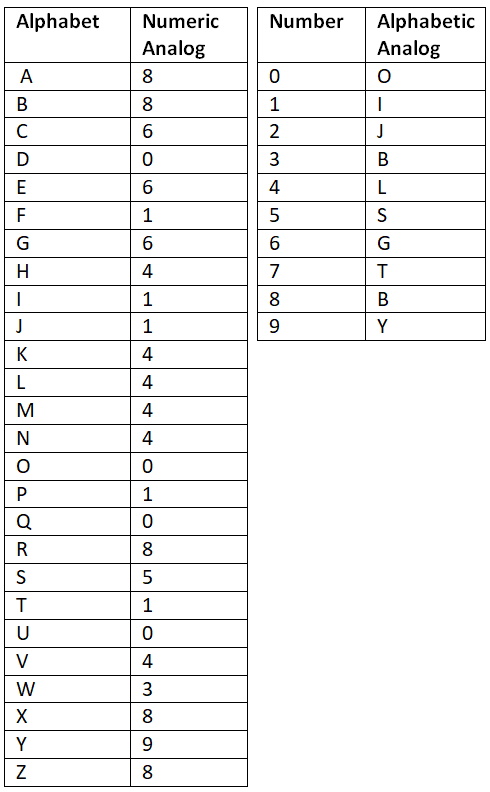 | Alphabet | Numeric Analog |
|---|---|
| A | 8 |
| B | 8 |
| C | 6 |
| D | 0 |
| E | 6 |
| F | 1 |
| G | 6 |
| H | 4 |
| I | 1 |
| J | 1 |
| K | 4 |
| L | 4 |
| M | 4 |
| N | 4 |
| O | 0 |
| P | 1 |
| Q | 0 |
| R | 8 |
| S | 5 |
| T | 1 |
| U | 0 |
| V | 4 |
| W | 3 |
| X | 8 |
| Y | 9 |
| Z | 8 |

| Number | Alphabetic Analog |
|---|---|
| 0 | O |
| 1 | I |
| 2 | J |
| 3 | B |
| 4 | L |
| 5 | S |
| 6 | G |
| 7 | T |
| 8 | B |
| 9 | Y |